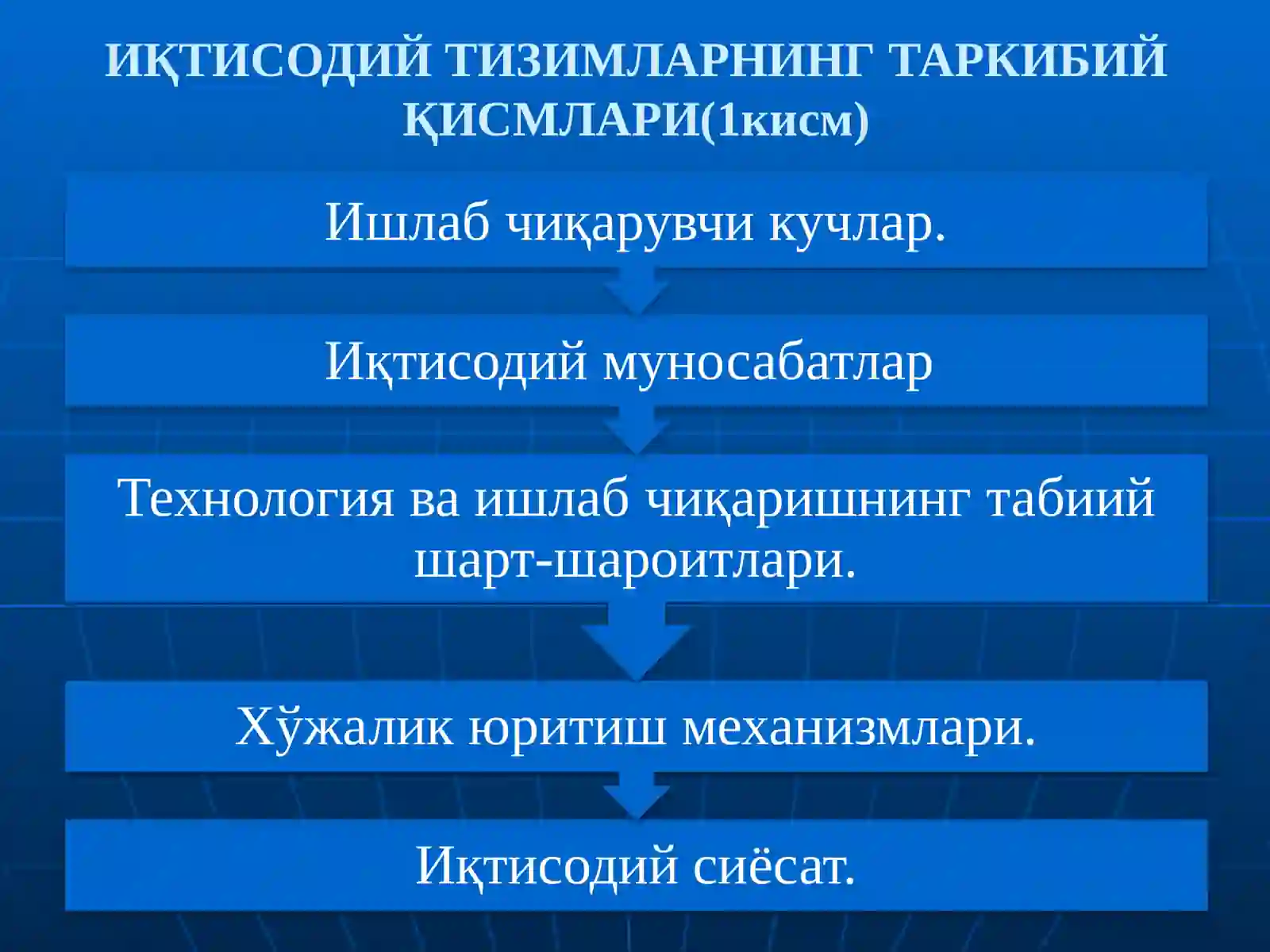 ИҚТИСОДИЙ ТИЗИМЛАРНИНГ ТАРКИБИЙ ҚИСМЛАРИ(1кисм)

Ишлаб чиқарувчи кучлар.

Иқтисодий муносабатлар

Технология ва ишлаб чиқаришнинг табиий шарт-шароитлари.

Хўжалик юритиш механизмлари.

Иқтисодий сиёсат.